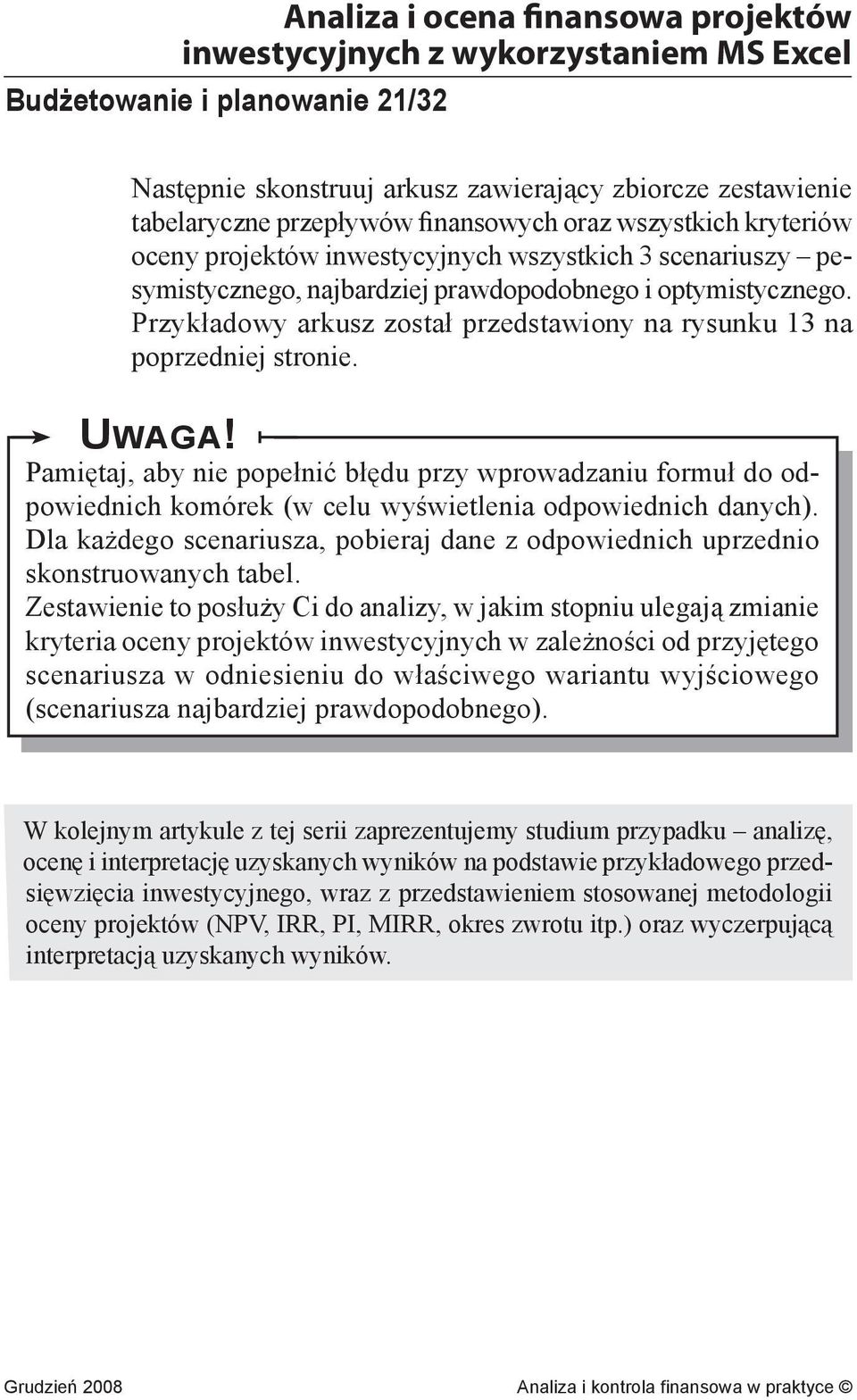 Analiza i ocena finansowa projektów inwestycyjnych z wykorzystaniem MS Excel

Budżetowanie i planowanie 21/32

Następnie skonstruuj arkusz zawierający zbiorcze zestawienie tabelaryczne przepływów finansowych oraz wszystkich kryteriów oceny projektów inwestycyjnych wszystkich 3 scenariuszy – pesymistycznego, najbardziej prawdopodobnego i optymistycznego. Przykładowy arkusz został przedstawiony na rysunku 13 na poprzedniej stronie.

UWAGA!

Pamiętaj, aby nie popełnić błędu przy wprowadzaniu formuł do odpowiednich komórek (w celu wyświetlenia odpowiednich danych). Dla każdego scenariusza, pobieraj dane z odpowiednich uprzednio skonstruowanych tabel.
Zestawienie to posłuży Ci do analizy, w jakim stopniu ulegają zmianie kryteria oceny projektów inwestycyjnych w zależności od przyjętego scenariusza w odniesieniu do właściwego wariantu wyjściowego (scenariusza najbardziej prawdopodobnego).

W kolejnym artykule z tej serii zaprezentujemy studium przypadku – analizę, ocenę i interpretację uzyskanych wyników na podstawie przykładowego przedsięwzięcia inwestycyjnego, wraz z przedstawieniem stosowanej metodologii oceny projektów (NPV, IRR, PI, MIRR, okres zwrotu itp.) oraz wyczerpującą interpretacją uzyskanych wyników.

Grudzień 2008

Analiza i kontrola finansowa w praktyce ©